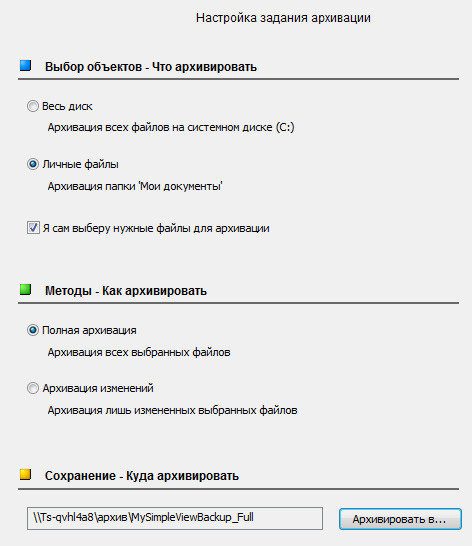 Настройка задания архивации

Выбор объектов - Что архивировать

Весь диск

Архивация всех файлов на системном диске (C:)

Личные файлы

Архивация папки 'Мои документы'

Я сам выберу нужные файлы для архивации

Методы - Как архивировать

Полная архивация

Архивация всех выбранных файлов

Архивация изменений

Архивация лишь измененных выбранных файлов

Сохранение - Куда архивировать

\\Ts-qvhl4a8\архив\MySimpleViewBackup_Full

Архивировать в...